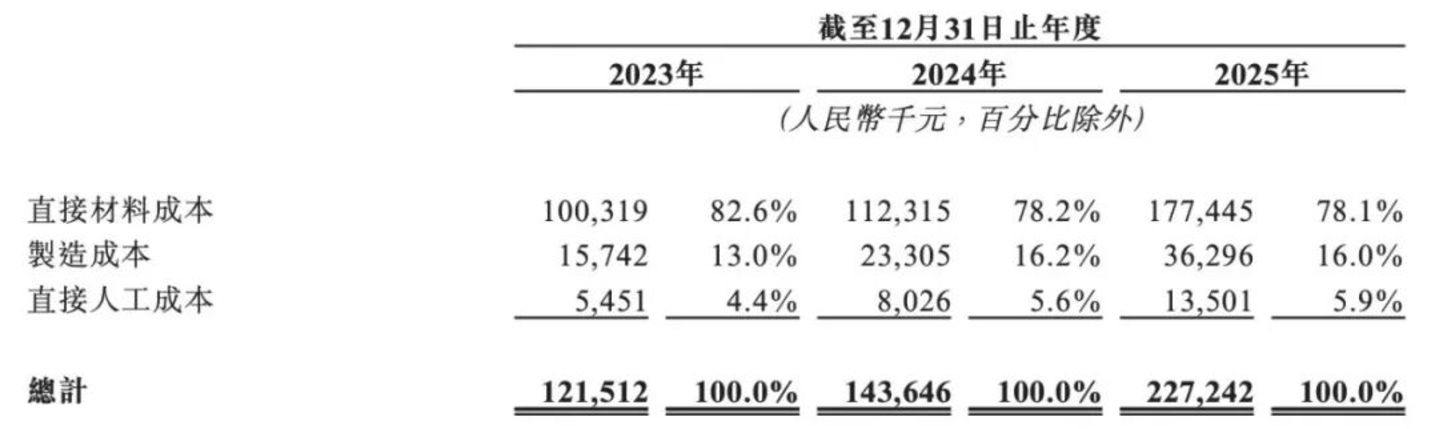 |  | 截至12月31日止年度 |  |  |  |  |  |
|---|---|---|---|---|---|---|
|  | 2023年 |  | 2024年 |  | 2025年 |  |
|  | (人民幣千元,百分比除外) |  |  |  |  |  |
| 直接材料成本 | 100,319 | 82.6% | 112,315 | 78.2% | 177,445 | 78.1% |
| 製造成本 | 15,742 | 13.0% | 23,305 | 16.2% | 36,296 | 16.0% |
| 直接人工成本 | 5,451 | 4.4% | 8,026 | 5.6% | 13,501 | 5.9% |
| 總計 | 121,512 | 100.0% | 143,646 | 100.0% | 227,242 | 100.0% |